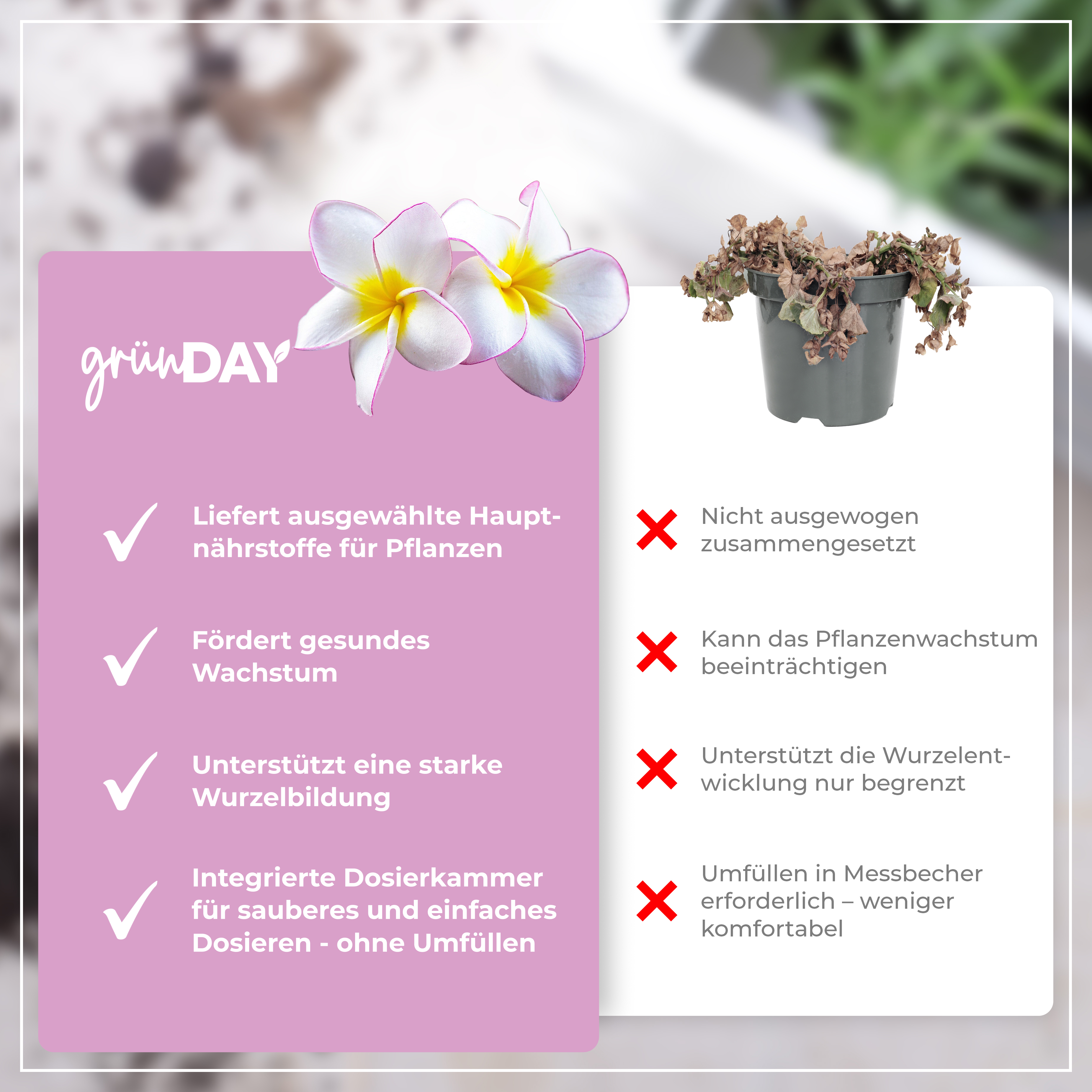 grünDAY

Liefert ausgewählte Hauptnährstoffe für Pflanzen

Fördert gesundes Wachstum

Unterstützt eine starke Wurzelbildung

Integrierte Dosierkammer für sauberes und einfaches Dosieren - ohne Umfüllen

Nicht ausgewogen zusammengesetzt

Kann das Pflanzenwachstum beeinträchtigen

Unterstützt die Wurzelentwicklung nur begrenzt

Umfüllen in Messbecher erforderlich – weniger komfortabel